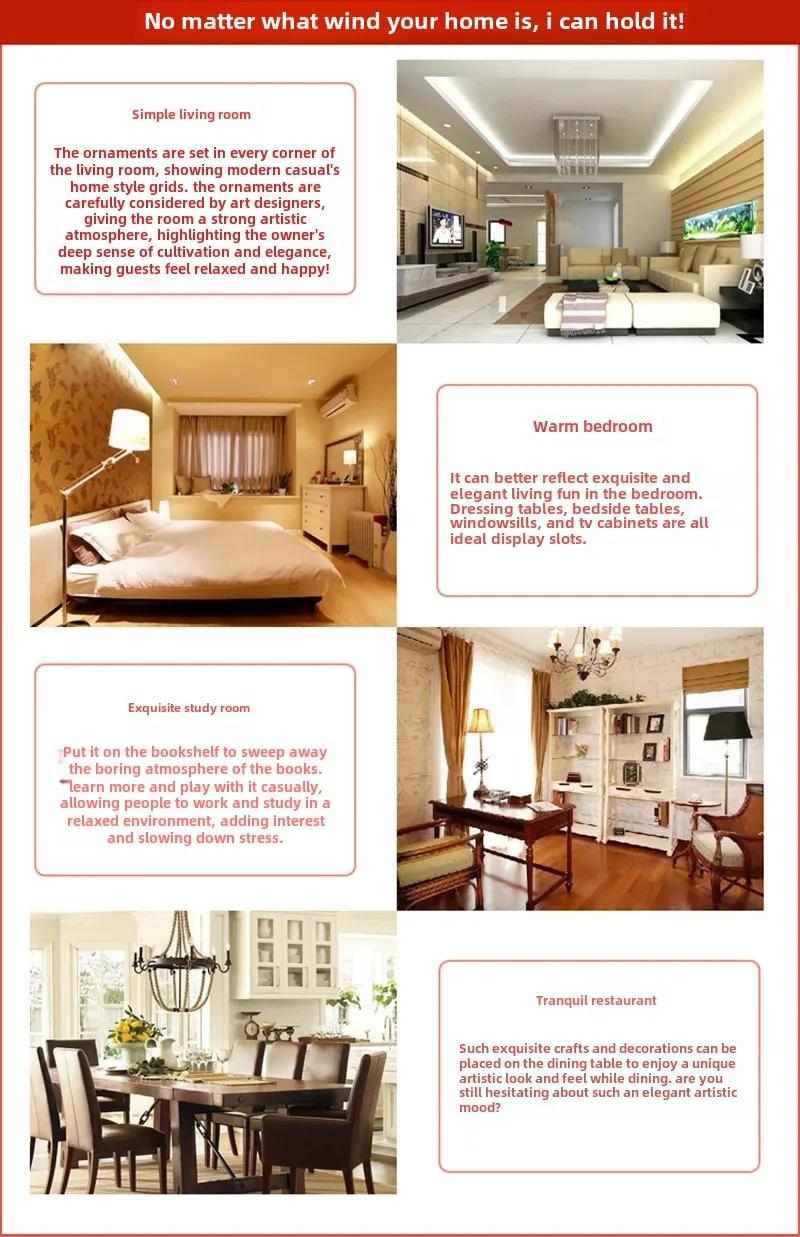 No matter what wind your home is, i can hold it!

Simple living room

The ornaments are set in every corner of the living room, showing modern casual's home style grids. the ornaments are carefully considered by art designers, giving the room a strong artistic atmosphere, highlighting the owner's deep sense of cultivation and elegance, making guests feel relaxed and happy!

Warm bedroom

It can better reflect exquisite and elegant living fun in the bedroom. Dressing tables, bedside tables, windowsills, and tv cabinets are all ideal display slots.

Exquisite study room

Put it on the bookshelf to sweep away the boring atmosphere of the books. learn more and play with it casually, allowing people to work and study in a relaxed environment, adding interest and slowing down stress.

Tranquil restaurant

Such exquisite crafts and decorations can be placed on the dining table to enjoy a unique artistic look and feel while dining. are you still hesitating about such an elegant artistic mood?